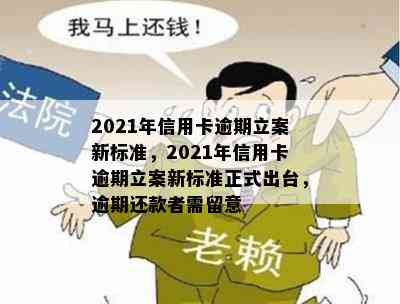 我马上还钱！

法院

2021年信用卡逾期立案新标准，2021年信用卡逾期立案新标准正式出台，逾期还款者需留意

老赖